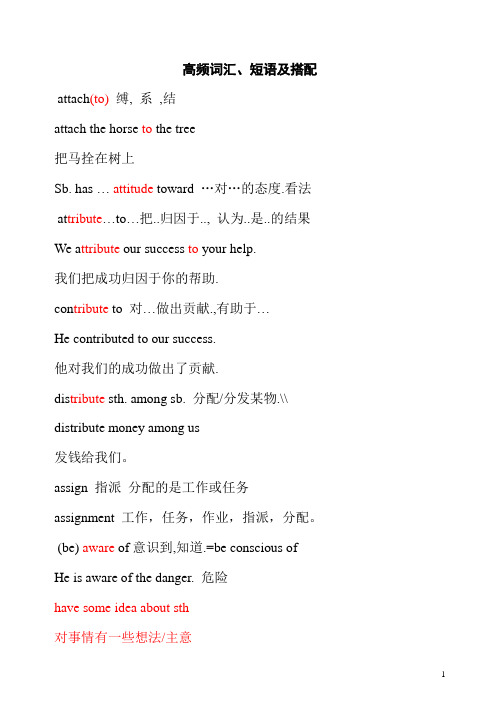 高频词汇、短语及搭配

attach(to) 缚, 系 ,结

attach the horse to the tree

把马拴在树上

Sb. has … attitude toward …对…的态度.看法

attribute…to…把..归因于.., 认为..是..的结果

We attribute our success to your help.

我们把成功归因于你的帮助.

contribute to 对…做出贡献.,有助于…

He contributed to our success.

他对我们的成功做出了贡献.

distribute sth. among sb. 分配/分发某物.\\

distribute money among us

发钱给我们。

assign 指派 分配的是工作或任务

assignment 工作，任务，作业，指派，分配。

(be) aware of 意识到,知道.=be conscious of

He is aware of the danger. 危险

have some idea about sth

对事情有一些想法/主意

1